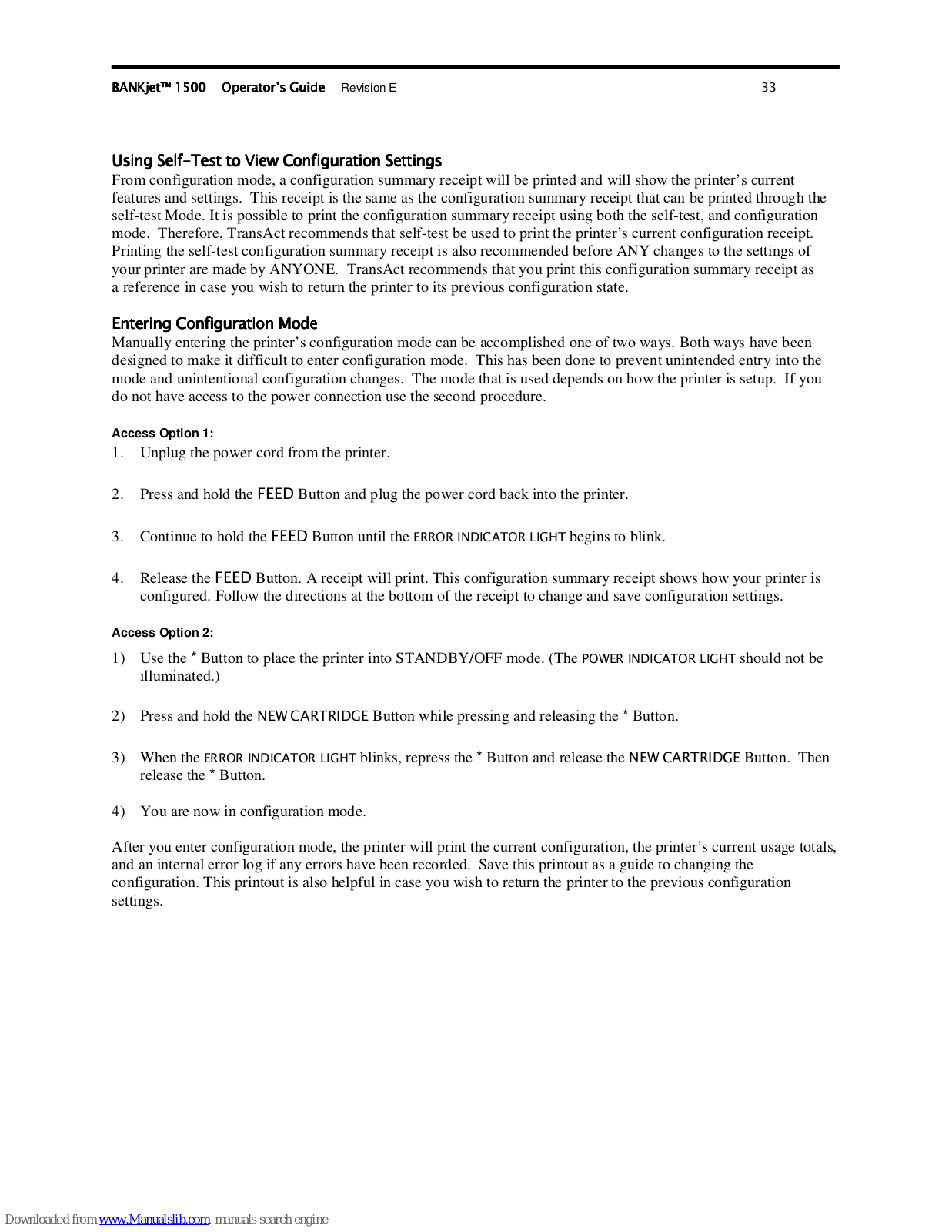 BANKjet™ 1500 Operator's Guide Revision E 33

Using Self-Test to View Configuration Settings
From configuration mode, a configuration summary receipt will be printed and will show the printer's current features and settings. This receipt is the same as the configuration summary receipt that can be printed through the self-test Mode. It is possible to print the configuration summary receipt using both the self-test, and configuration mode. Therefore, TransAct recommends that self-test be used to print the printer's current configuration receipt. Printing the self-test configuration summary receipt is also recommended before ANY changes to the settings of your printer are made by ANYONE. TransAct recommends that you print this configuration summary receipt as a reference in case you wish to return the printer to its previous configuration state.

Entering Configuration Mode
Manually entering the printer's configuration mode can be accomplished one of two ways. Both ways have been designed to make it difficult to enter configuration mode. This has been done to prevent unintended entry into the mode and unintentional configuration changes. The mode that is used depends on how the printer is setup. If you do not have access to the power connection use the second procedure.

Access Option 1:
1. Unplug the power cord from the printer.

2. Press and hold the FEED Button and plug the power cord back into the printer.

3. Continue to hold the FEED Button until the ERROR INDICATOR LIGHT begins to blink.

4. Release the FEED Button. A receipt will print. This configuration summary receipt shows how your printer is configured. Follow the directions at the bottom of the receipt to change and save configuration settings.

Access Option 2:
1) Use the * Button to place the printer into STANDBY/OFF mode. (The POWER INDICATOR LIGHT should not be illuminated.)

2) Press and hold the NEW CARTRIDGE Button while pressing and releasing the * Button.

3) When the ERROR INDICATOR LIGHT blinks, repress the * Button and release the NEW CARTRIDGE Button. Then release the * Button.

4) You are now in configuration mode.

After you enter configuration mode, the printer will print the current configuration, the printer's current usage totals, and an internal error log if any errors have been recorded. Save this printout as a guide to changing the configuration. This printout is also helpful in case you wish to return the printer to the previous configuration settings.

Downloaded from www.Manualslib.com manuals search engine